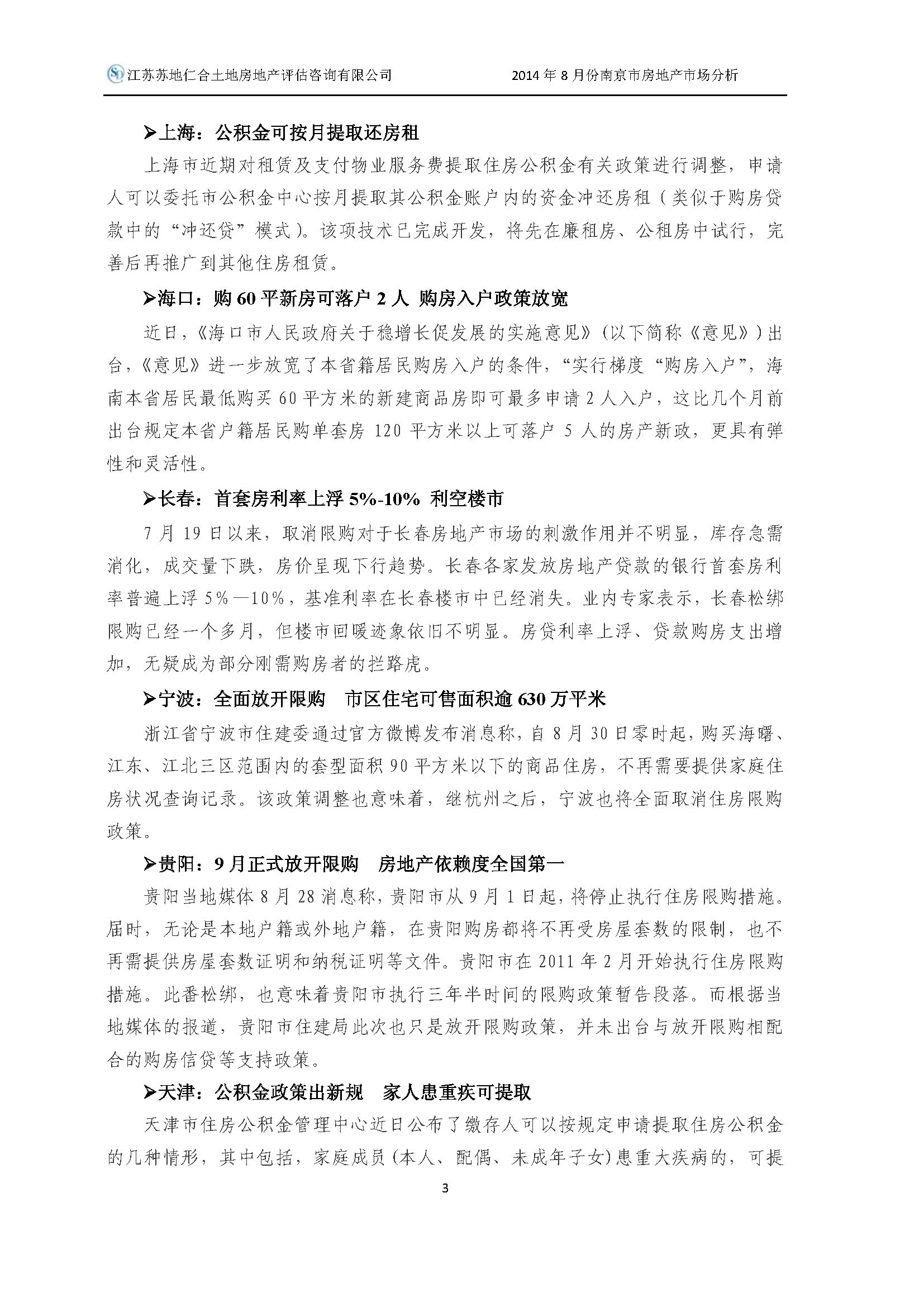 江苏苏地仁合土地房地产评估咨询有限公司　　2014 年 8 月份南京市房地产市场分析

➢上海：公积金可按月提取还房租

上海市近期对租赁及支付物业服务费提取住房公积金有关政策进行调整，申请人可以委托市公积金中心按月提取其公积金账户内的资金冲还房租（类似于购房贷款中的“冲还贷”模式）。该项技术已完成开发，将先在廉租房、公租房中试行，完善后再推广到其他住房租赁。

➢海口：购 60 平新房可落户 2 人 购房入户政策放宽

近日，《海口市人民政府关于稳增长促发展的实施意见》（以下简称《意见》）出台，《意见》进一步放宽了本省籍居民购房入户的条件，“实行梯度“购房入户”，海南本省居民最低购买 60 平方米的新建商品房即可最多申请 2 人入户，这比几个月前出台规定本省户籍居民购单套房 120 平方米以上可落户 5 人的房产新政，更具有弹性和灵活性。

➢长春：首套房利率上浮 5%-10% 利空楼市

7 月 19 日以来，取消限购对于长春房地产市场的刺激作用并不明显，库存急需消化，成交量下跌，房价呈现下行趋势。长春各家发放房地产贷款的银行首套房利率普遍上浮 5%—10%，基准利率在长春楼市中已经消失。业内专家表示，长春松绑限购已经一个多月，但楼市回暖迹象依旧不明显。房贷利率上浮、贷款购房支出增加，无疑成为部分刚需购房者的拦路虎。

➢宁波：全面放开限购　市区住宅可售面积逾 630 万平米

浙江省宁波市住建委通过官方微博发布消息称，自 8 月 30 日零时起，购买海曙、江东、江北三区范围内的套型面积 90 平方米以下的商品住房，不再需要提供家庭住房状况查询记录。该政策调整也意味着，继杭州之后，宁波也将全面取消住房限购政策。

➢贵阳：9 月正式放开限购　房地产依赖度全国第一

贵阳当地媒体 8 月 28 消息称，贵阳市从 9 月 1 日起，将停止执行住房限购措施。届时，无论是本地户籍或外地户籍，在贵阳购房都将不再受房屋套数的限制，也不再需提供房屋套数证明和纳税证明等文件。贵阳市在 2011 年 2 月开始执行住房限购措施。此番松绑，也意味着贵阳市执行三年半时间的限购政策暂告段落。而根据当地媒体的报道，贵阳市住建局此次也只是放开限购政策，并未出台与放开限购相配合的购房信贷等支持政策。

➢天津：公积金政策出新规　家人患重疾可提取

天津市住房公积金管理中心近日公布了缴存人可以按规定申请提取住房公积金的几种情形，其中包括，家庭成员（本人、配偶、未成年子女）患重大疾病的，可提

3